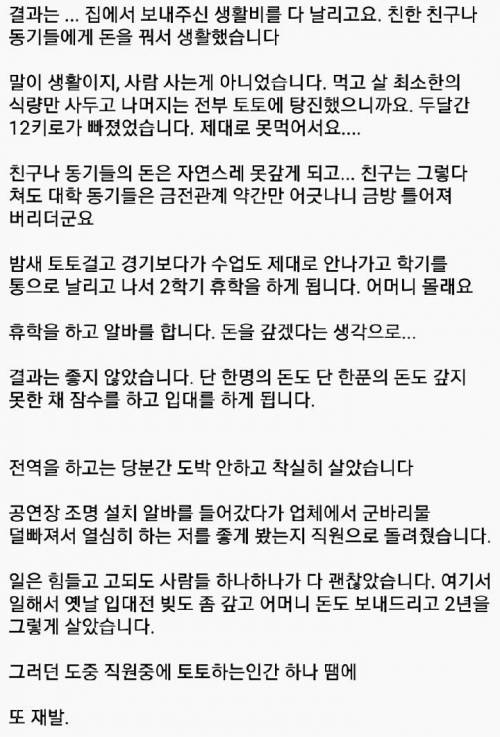 결과는 ... 집에서 보내주신 생활비를 다 날리고요. 친한 친구나 동기들에게 돈을 꿔서 생활했습니다

말이 생활이지, 사람 사는게 아니었습니다. 먹고 살 최소한의 식량만 사두고 나머지는 전부 토토에 탕진했으니까요. 두달간 12키로가 빠졌었습니다. 제대로 못먹어서요....

친구나 동기들의 돈은 자연스레 못갚게 되고... 친구는 그렇다 쳐도 대학 동기들은 금전관계 약간만 어긋나니 금방 틀어져 버리더군요

밤새 토토걸고 경기보다가 수업도 제대로 안나가고 학기를 통으로 날리고 나서 2학기 휴학을 하게 됩니다. 어머니 몰래요

휴학을 하고 알바를 합니다. 돈을 갚겠다는 생각으로...

결과는 좋지 않았습니다. 단 한명의 돈도 단 한푼의 돈도 갚지 못한 채 잠수를 하고 입대를 하게 됩니다.

전역을 하고는 당분간 도박 안하고 착실히 살았습니다

공연장 조명 설치 알바를 들어갔다가 업체에서 군바리물 덜빠져서 열심히 하는 저를 좋게 봤는지 직원으로 돌려줬습니다.

일은 힘들고 고되도 사람들 하나하나가 다 괜찮았습니다. 여기서 일해서 옛날 입대전 빚도 좀 갚고 어머니 돈도 보내드리고 2년을 그렇게 살았습니다.

그러던 도중 직원중에 토토하는인간 하나 땜에

또 재발.